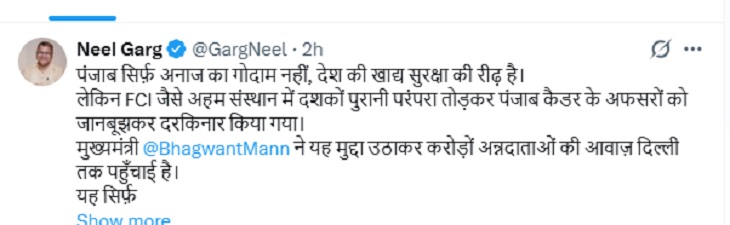 Neel Garg @GargNeel · 2h

पंजाब सिर्फ़ अनाज का गोदाम नहीं, देश की खाद्य सुरक्षा की रीढ़ है।
लेकिन FCI जैसे अहम संस्थान में दशकों पुरानी परंपरा तोड़कर पंजाब कैडर के अफसरों को जानबूझकर दरकिनार किया गया।
मुख्यमंत्री @BhagwantMann ने यह मुद्दा उठाकर करोड़ों अन्नदाताओं की आवाज़ दिल्ली तक पहुँचाई है।
यह सिर्फ़

Show more